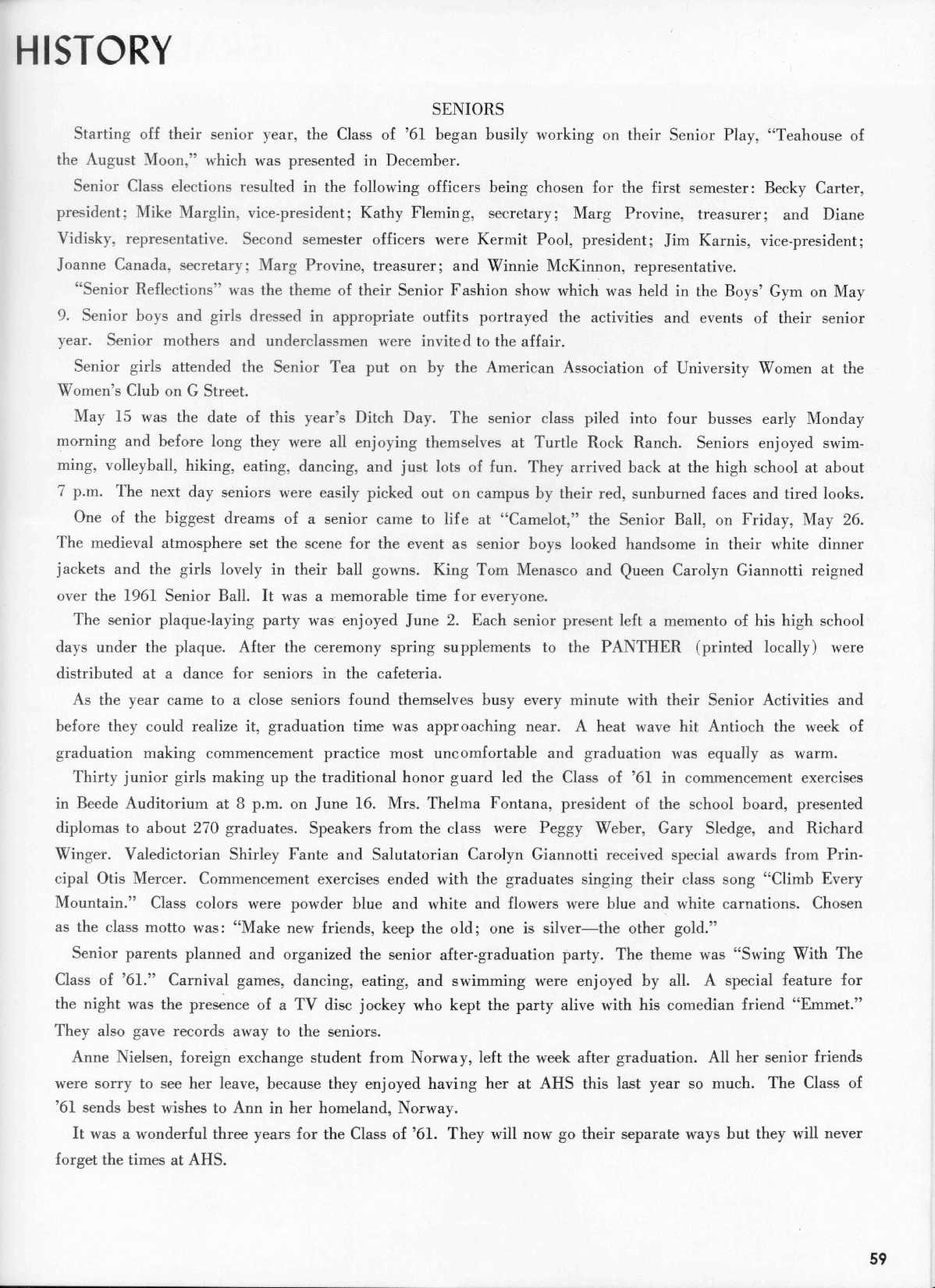 HISTORY

SENIORS

Starting off their senior year, the Class of '61 began busily working on their Senior Play, "Teahouse of the August Moon," which was presented in December.

Senior Class elections resulted in the following officers being chosen for the first semester: Becky Carter, president; Mike Marglin, vice-president; Kathy Fleming, secretary; Marg Provine, treasurer; and Diane Vidisky, representative. Second semester officers were Kermit Pool, president; Jim Karnis, vice-president; Joanne Canada, secretary; Marg Provine, treasurer; and Winnie McKinnon, representative.

"Senior Reflections" was the theme of their Senior Fashion show which was held in the Boys' Gym on May 9. Senior boys and girls dressed in appropriate outfits portrayed the activities and events of their senior year. Senior mothers and underclassmen were invited to the affair.

Senior girls attended the Senior Tea put on by the American Association of University Women at the Women's Club on G Street.

May 15 was the date of this year's Ditch Day. The senior class piled into four busses early Monday morning and before long they were all enjoying themselves at Turtle Rock Ranch. Seniors enjoyed swimming, volleyball, hiking, eating, dancing, and just lots of fun. They arrived back at the high school at about 7 p.m. The next day seniors were easily picked out on campus by their red, sunburned faces and tired looks.

One of the biggest dreams of a senior came to life at "Camelot," the Senior Ball, on Friday, May 26. The medieval atmosphere set the scene for the event as senior boys looked handsome in their white dinner jackets and the girls lovely in their ball gowns. King Tom Menasco and Queen Carolyn Giannotti reigned over the 1961 Senior Ball. It was a memorable time for everyone.

The senior plaque-laying party was enjoyed June 2. Each senior present left a memento of his high school days under the plaque. After the ceremony spring supplements to the PANTHER (printed locally) were distributed at a dance for seniors in the cafeteria.

As the year came to a close seniors found themselves busy every minute with their Senior Activities and before they could realize it, graduation time was approaching near. A heat wave hit Antioch the week of graduation making commencement practice most uncomfortable and graduation was equally as warm.

Thirty junior girls making up the traditional honor guard led the Class of '61 in commencement exercises in Beede Auditorium at 8 p.m. on June 16. Mrs. Thelma Fontana, president of the school board, presented diplomas to about 270 graduates. Speakers from the class were Peggy Weber, Gary Sledge, and Richard Winger. Valedictorian Shirley Fante and Salutatorian Carolyn Giannotti received special awards from Principal Otis Mercer. Commencement exercises ended with the graduates singing their class song "Climb Every Mountain." Class colors were powder blue and white and flowers were blue and white carnations. Chosen as the class motto was: "Make new friends, keep the old; one is silver—the other gold."

Senior parents planned and organized the senior after-graduation party. The theme was "Swing With The Class of '61." Carnival games, dancing, eating, and swimming were enjoyed by all. A special feature for the night was the presence of a TV disc jockey who kept the party alive with his comedian friend "Emmet." They also gave records away to the seniors.

Anne Nielsen, foreign exchange student from Norway, left the week after graduation. All her senior friends were sorry to see her leave, because they enjoyed having her at AHS this last year so much. The Class of '61 sends best wishes to Ann in her homeland, Norway.

It was a wonderful three years for the Class of '61. They will now go their separate ways but they will never forget the times at AHS.

59